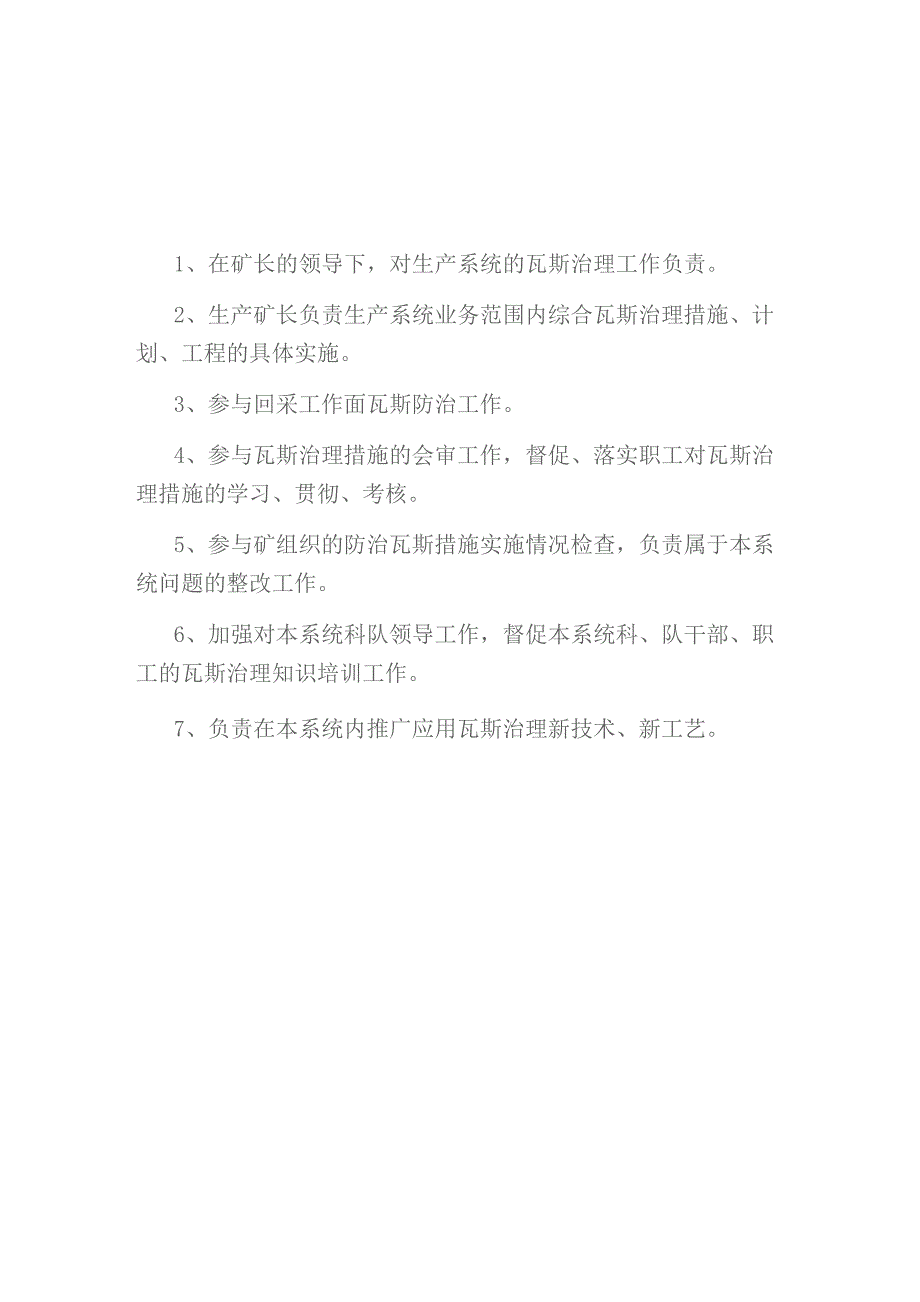 1、在矿长的领导下，对生产系统的瓦斯治理工作负责。

2、生产矿长负责生产系统业务范围内综合瓦斯治理措施、计划、工程的具体实施。

3、参与回采工作面瓦斯防治工作。

4、参与瓦斯治理措施的会审工作，督促、落实职工对瓦斯治理措施的学习、贯彻、考核。

5、参与矿组织的防治瓦斯措施实施情况检查，负责属于本系统问题的整改工作。

6、加强对本系统科队领导工作，督促本系统科、队干部、职工的瓦斯治理知识培训工作。

7、负责在本系统内推广应用瓦斯治理新技术、新工艺。